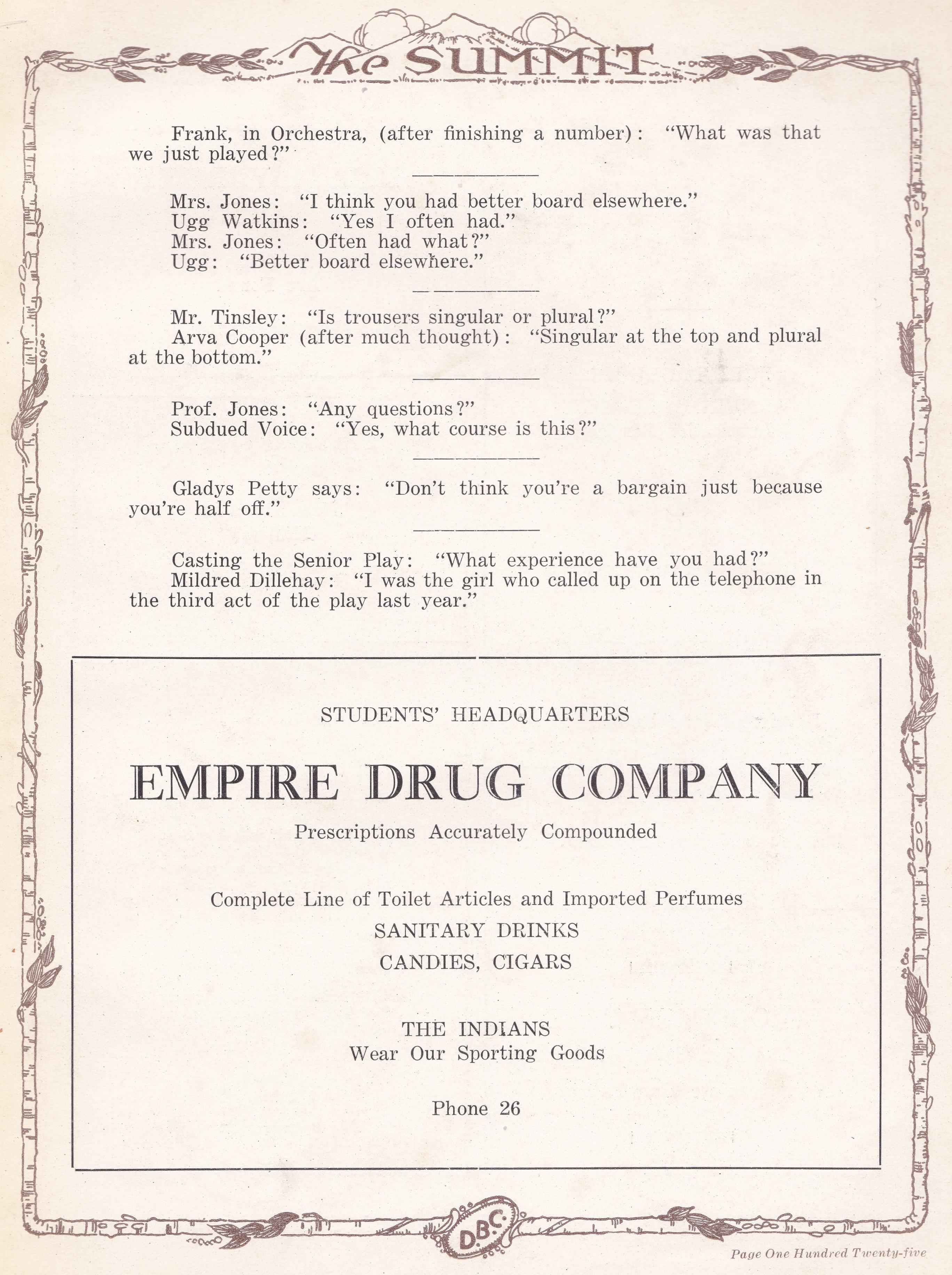 The SUMMIT

Frank, in Orchestra, (after finishing a number): "What was that we just played?"

Mrs. Jones: "I think you had better board elsewhere."
Ugg Watkins: "Yes I often had."
Mrs. Jones: "Often had what?"
Ugg: "Better board elsewhere."

Mr. Tinsley: "Is trousers singular or plural?"
Arva Cooper (after much thought): "Singular at the top and plural at the bottom."

Prof. Jones: "Any questions?"
Subdued Voice: "Yes, what course is this?"

Gladys Petty says: "Don't think you're a bargain just because you're half off."

Casting the Senior Play: "What experience have you had?"
Mildred Dillehay: "I was the girl who called up on the telephone in the third act of the play last year."

STUDENTS' HEADQUARTERS

EMPIRE DRUG COMPANY

Prescriptions Accurately Compounded

Complete Line of Toilet Articles and Imported Perfumes

SANITARY DRINKS

CANDIES, CIGARS

THE INDIANS
Wear Our Sporting Goods

Phone 26

D.B.C.

Page One Hundred Twenty-five